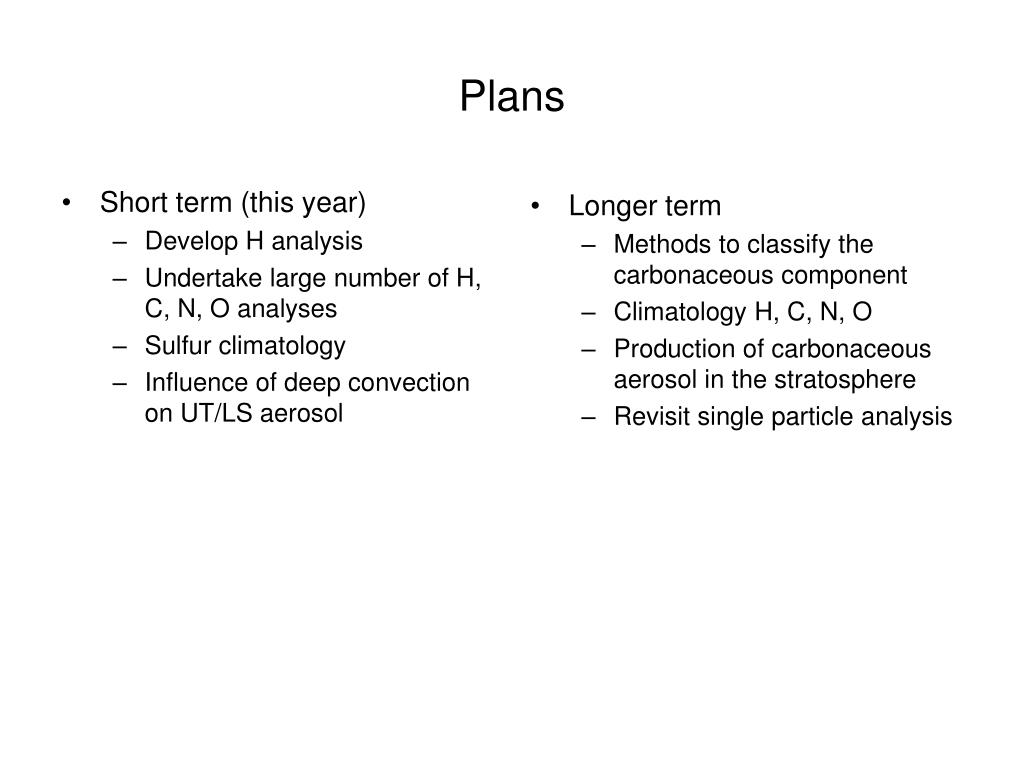 Plans

• Short term (this year)
– Develop H analysis
– Undertake large number of H, C, N, O analyses
– Sulfur climatology
– Influence of deep convection on UT/LS aerosol

• Longer term
– Methods to classify the carbonaceous component
– Climatology H, C, N, O
– Production of carbonaceous aerosol in the stratosphere
– Revisit single particle analysis